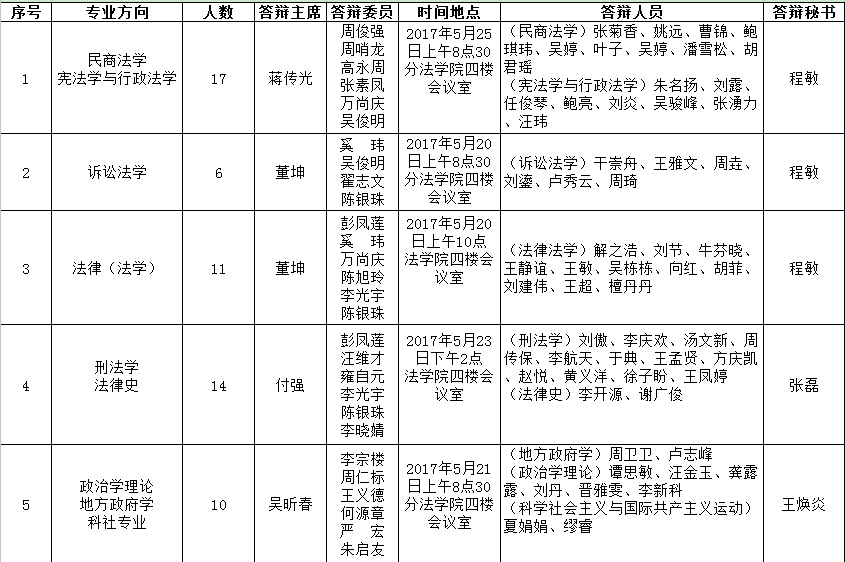 | 序号 | 专业方向 | 人数 | 答辩主席 | 答辩委员 | 时间地点 | 答辩人员 | 答辩秘书 |
|---|---|---|---|---|---|---|---|
| 1 | 民商法学 宪法学与行政法学 | 17 | 蒋传光 | 周俊强 周哨龙 高永周 张素凤 万尚庆 吴俊明 | 2017年5月25日上午8点30分法学院四楼会议室 | （民商法学）张菊香、姚远、曹锦、鲍琪玮、吴婷、叶子、吴婷、潘雪松、胡君瑶 （宪法学与行政法学）朱名扬、刘露、任俊琴、鲍亮、刘炎、吴骏峰、张湧力、汪玮 | 程敏 |
| 2 | 诉讼法学 | 6 | 董坤 | 奚 玮 吴俊明 翟志文 陈银珠 | 2017年5月20日上午8点30分法学院四楼会议室 | （诉讼法学）干崇舟、王雅文、周垚、刘鎏、卢秀云、周琦 | 程敏 |
| 3 | 法律（法学） | 11 | 董坤 | 彭凤莲 奚 玮 万尚庆 陈旭玲 李光宇 陈银珠 | 2017年5月20日上午10点法学院四楼会议室 | （法律法学）解之浩、刘节、牛芬晓、王静谊、王敏、吴栋栋、向红、胡菲、刘建伟、王超、檀丹丹 | 程敏 |
| 4 | 刑法学 法律史 | 14 | 付强 | 彭凤莲 汪维才 雍自元 李光宇 陈银珠 李晓婧 | 2017年5月23日下午2点法学院四楼会议室 | （刑法学）刘傲、李庆欢、汤文新、周传保、李航天、于典、王孟贤、方庆凯、赵悦、黄义洋、徐子盼、王凤婷 （法律史）李开源、谢广俊 | 张磊 |
| 5 | 政治学理论 地方政府学 科社专业 | 10 | 吴昕春 | 李宗楼 周仁标 王义德 何源章 严 宏 朱启友 | 2017年5月21日上午8点30分法学院四楼会议室 | （地方政府学）周卫卫、卢志峰 （政治学理论）谭思敏、汪金玉、龚露露、刘丹、晋雅雯、李新科 （科学社会主义与国际共产主义运动）夏娟娟、缪睿 | 王焕炎 |